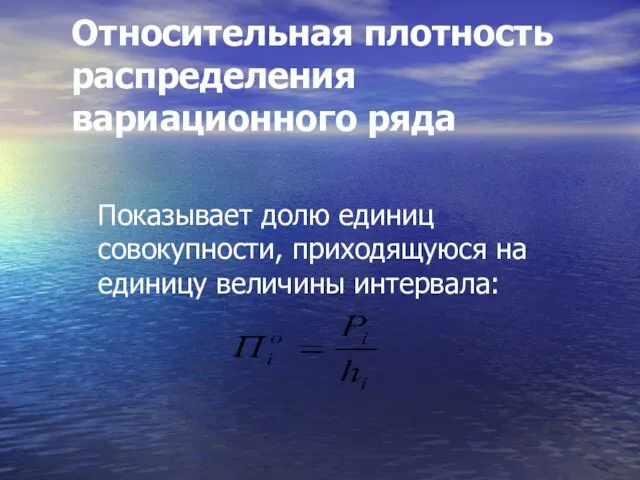 Относительная плотность распределения вариационного ряда

Показывает долю единиц совокупности, приходящуюся на единицу величины интервала:

$П_i^o = \frac{P_i}{h_i}$